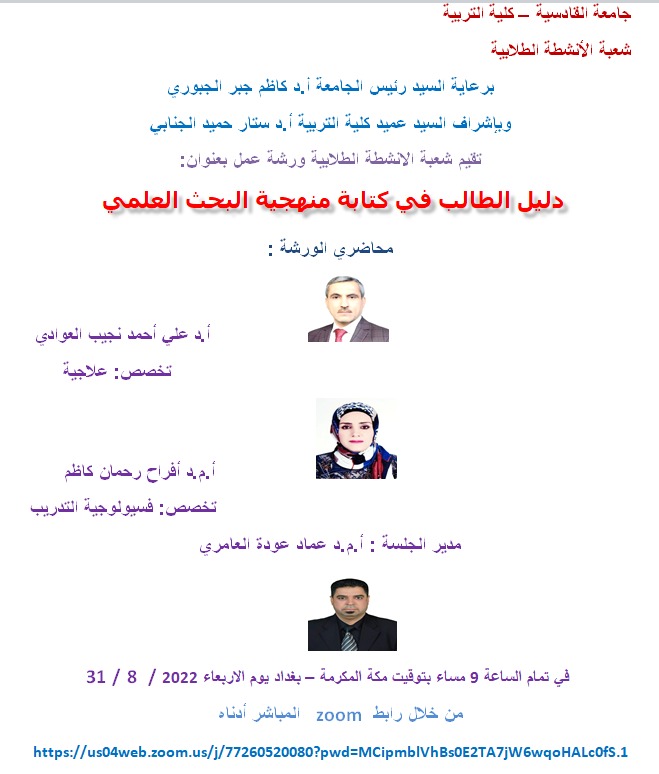 جامعة القادسية – كلية التربية

شعبة الأنشطة الطلابية

برعاية السيد رئيس الجامعة أ.د كاظم جبر الجبوري

وبإشراف السيد عميد كلية التربية أ.د ستار حميد الجنابي

تقيم شعبة الانشطة الطلابية ورشة عمل بعنوان:

دليل الطالب في كتابة منهجية البحث العلمي

محاضري الورشة :

أ.د علي أحمد نجيب العوادي

تخصص: علاجية

أ.م.د أفراح رحمان كاظم

تخصص: فسيولوجية التدريب

مدير الجلسة : أ.م.د عماد عودة العامري

في تمام الساعة 9 مساء بتوقيت مكة المكرمة – بغداد يوم الاربعاء 2022 / 8 / 31

من خلال رابط zoom المباشر أدناه

https://us04web.zoom.us/j/77260520080?pwd=MCipmblVhBs0E2TA7jW6wqoHALc0fS.1